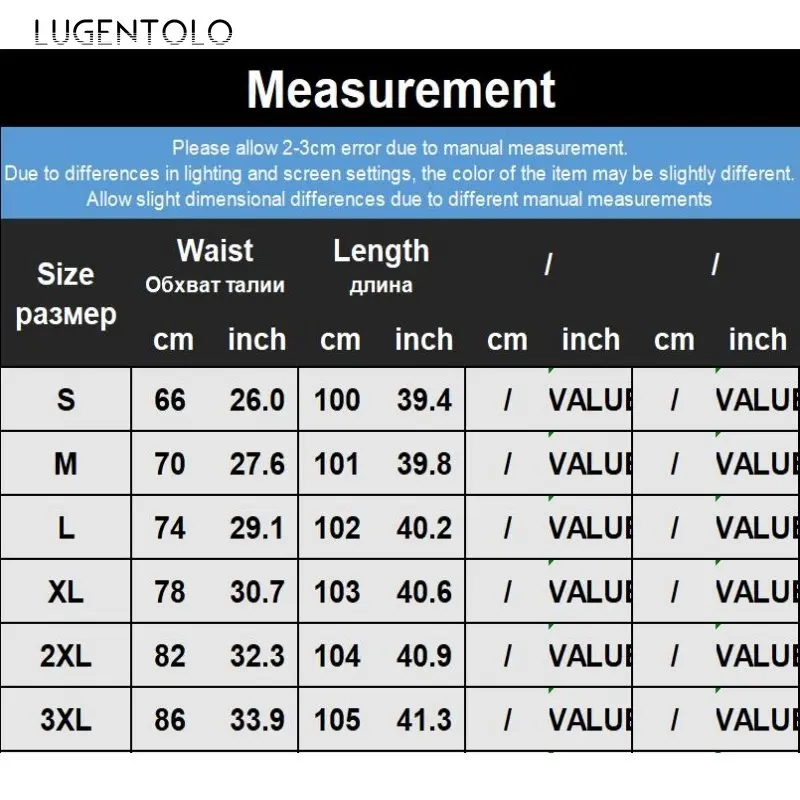 LUGENTOLO

Measurement

Please allow 2-3cm error due to manual measurement.
Due to differences in lighting and screen settings, the color of the item may be slightly different.
Allow slight dimensional differences due to different manual measurements

| Size размер | Waist Обхват талии cm | Waist Обхват талии inch | Length длина cm | Length длина inch | / cm | / inch | / cm | / inch |
|---|---|---|---|---|---|---|---|---|
| S | 66 | 26.0 | 100 | 39.4 | / | VALUE | / | VALUE |
| M | 70 | 27.6 | 101 | 39.8 | / | VALUE | / | VALUE |
| L | 74 | 29.1 | 102 | 40.2 | / | VALUE | / | VALUE |
| XL | 78 | 30.7 | 103 | 40.6 | / | VALUE | / | VALUE |
| 2XL | 82 | 32.3 | 104 | 40.9 | / | VALUE | / | VALUE |
| 3XL | 86 | 33.9 | 105 | 41.3 | / | VALUE | / | VALUE |